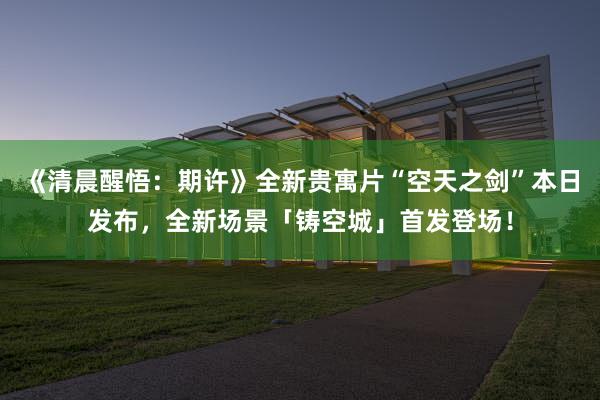 《清晨醒悟：期许》全新贵寓片“空天之剑”本日发布，全新场景「铸空城」首发登场！